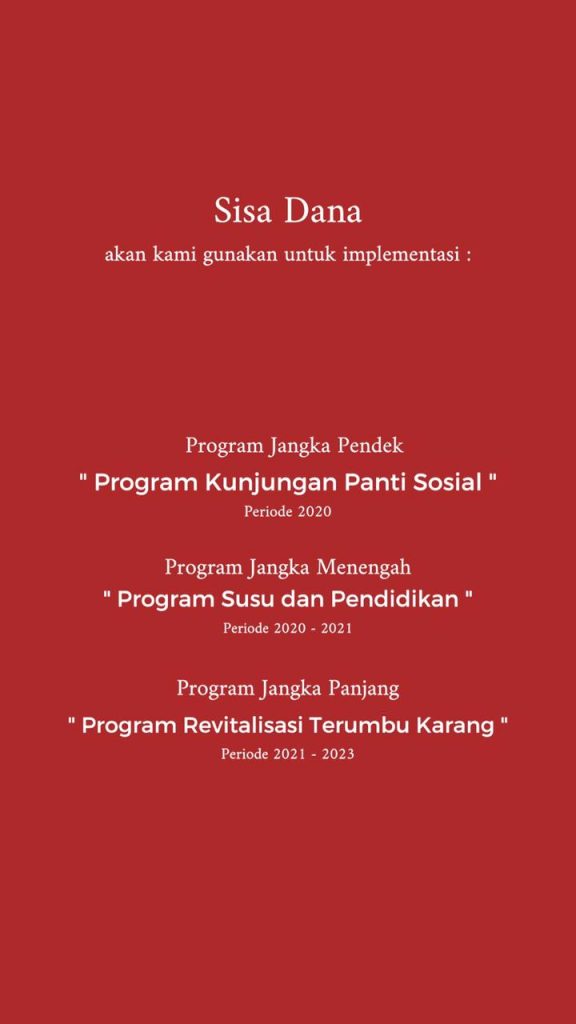 Sisa Dana
akan kami gunakan untuk implementasi :

Program Jangka Pendek
" Program Kunjungan Panti Sosial "
Periode 2020

Program Jangka Menengah
" Program Susu dan Pendidikan "
Periode 2020 - 2021

Program Jangka Panjang
" Program Revitalisasi Terumbu Karang "
Periode 2021 - 2023